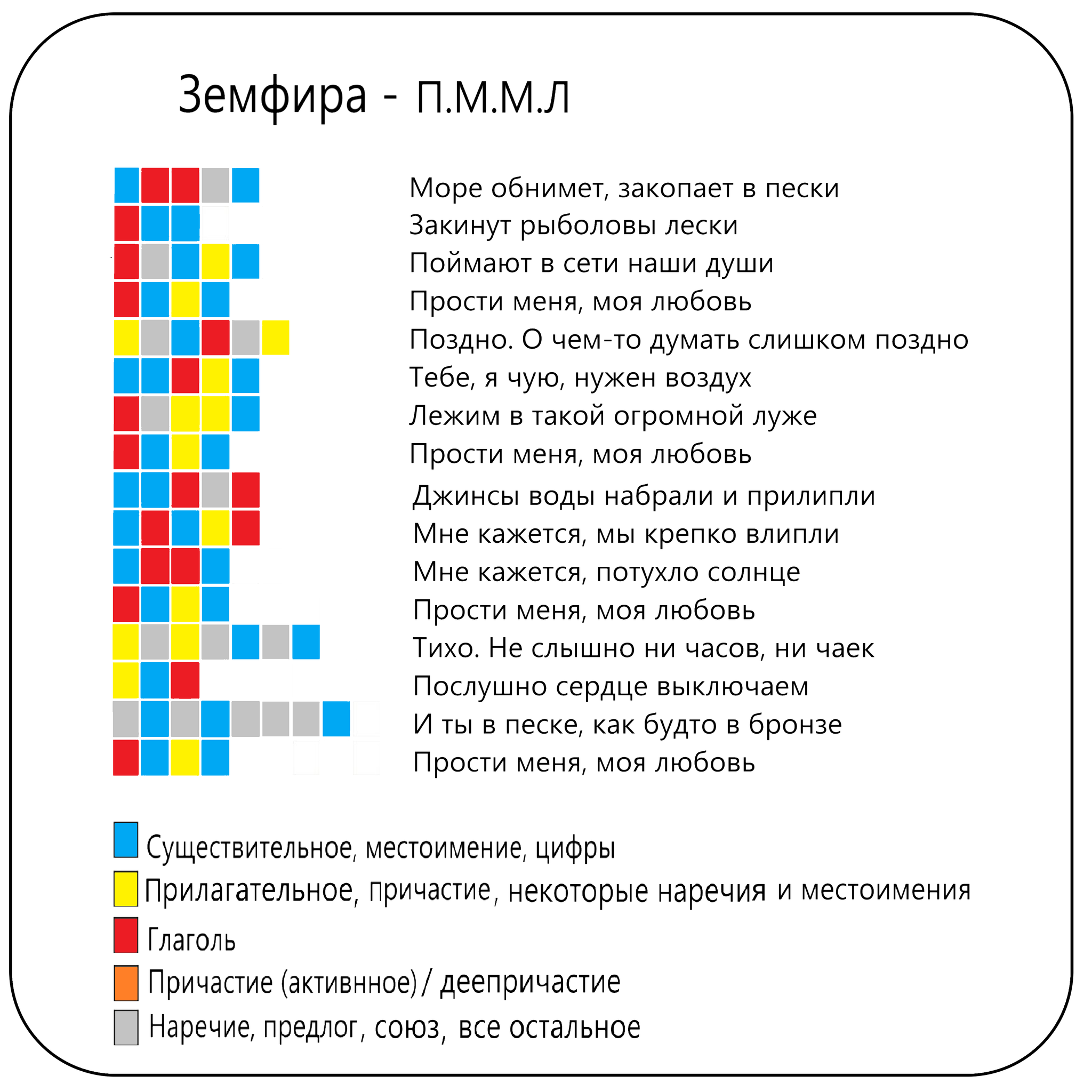 Земфира - П.М.М.Л

Море обнимет, закопает в пески
Закинут рыболовы лески
Поймают в сети наши души
Прости меня, моя любовь
Поздно. О чем-то думать слишком поздно
Тебе, я чую, нужен воздух
Лежим в такой огромной луже
Прости меня, моя любовь
Джинсы воды набрали и прилипли
Мне кажется, мы крепко влипли
Мне кажется, потухло солнце
Прости меня, моя любовь
Тихо. Не слышно ни часов, ни чаек
Послушно сердце выключаем
И ты в песке, как будто в бронзе
Прости меня, моя любовь

Существительное, местоимение, цифры
Прилагательное, причастие, некоторые наречия и местоимения
Глаголь
Причастие (активнное) / деепричастие
Наречие, предлог, союз, все остальное